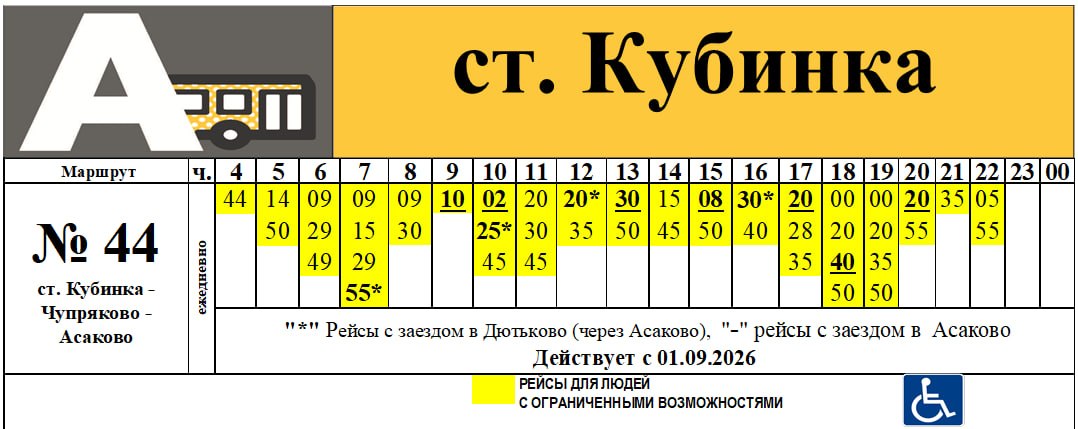 ст. Кубинка

| Маршрут | ч. | 4 | 5 | 6 | 7 | 8 | 9 | 10 | 11 | 12 | 13 | 14 | 15 | 16 | 17 | 18 | 19 | 20 | 21 | 22 | 23 | 00 |
|---|---|---|---|---|---|---|---|---|---|---|---|---|---|---|---|---|---|---|---|---|---|---|
| № 44 ст. Кубинка - Чупряково - Асаково | ежедневно | 44 | 14 | 09 | 09 | 09 | 10 | 02 | 20 | 20* | 30 | 15 | 08 | 30* | 20 | 00 | 00 | 20 | 35 | 05 | | |
| | | | 50 | 29 | 15 | 30 | | 25* | 30 | 35 | 50 | 45 | 50 | 40 | 28 | 20 | 20 | 55 | | 55 | | |
| | | | | 49 | 29 | | | 45 | 45 | | | | | | 35 | 40 | 35 | | | | | |
| | | | | | 55* | | | | | | | | | | | 50 | 50 | | | | | |

"*" Рейсы с заездом в Дютьково (через Асаково), "-" рейсы с заездом в Асаково
Действует с 01.09.2026

РЕЙСЫ ДЛЯ ЛЮДЕЙ
С ОГРАНИЧЕННЫМИ ВОЗМОЖНОСТЯМИ